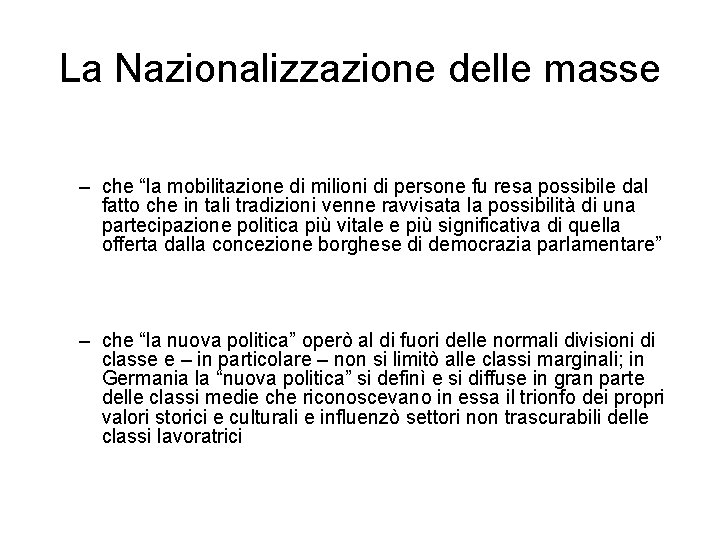 La Nazionalizzazione delle masse

– che “la mobilitazione di milioni di persone fu resa possibile dal fatto che in tali tradizioni venne ravvisata la possibilità di una partecipazione politica più vitale e più significativa di quella offerta dalla concezione borghese di democrazia parlamentare”

– che “la nuova politica” operò al di fuori delle normali divisioni di classe e – in particolare – non si limitò alle classi marginali; in Germania la “nuova politica” si definì e si diffuse in gran parte delle classi medie che riconoscevano in essa il trionfo dei propri valori storici e culturali e influenzò settori non trascurabili delle classi lavoratrici